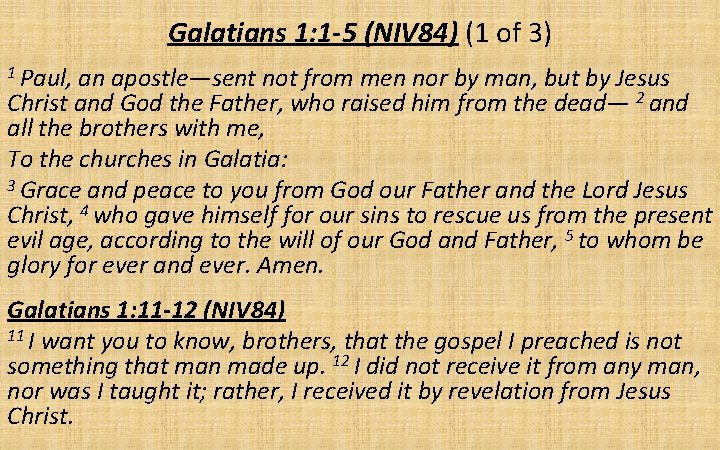 Galatians 1:1-5 (NIV84) (1 of 3)

$^1$ Paul, an apostle—sent not from men nor by man, but by Jesus Christ and God the Father, who raised him from the dead— $^2$ and all the brothers with me,

To the churches in Galatia:

$^3$ Grace and peace to you from God our Father and the Lord Jesus Christ, $^4$ who gave himself for our sins to rescue us from the present evil age, according to the will of our God and Father, $^5$ to whom be glory for ever and ever. Amen.

Galatians 1:11-12 (NIV84)

$^{11}$ I want you to know, brothers, that the gospel I preached is not something that man made up. $^{12}$ I did not receive it from any man, nor was I taught it; rather, I received it by revelation from Jesus Christ.